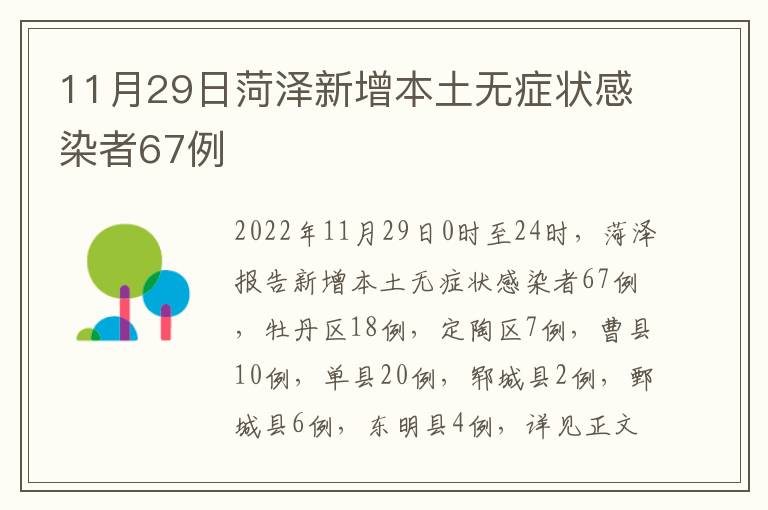 11月29日菏泽新增本土无症状感染者67例

2022年11月29日0时至24时，菏泽报告新增本土无症状感染者67例，牡丹区18例，定陶区7例，曹县10例，单县20例，郓城县2例，鄄城县6例，东明县4例，详见正文